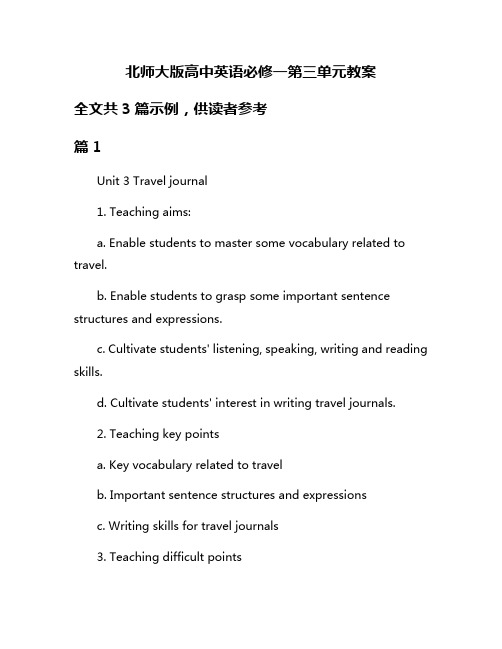 北师大版高中英语必修一第三单元教案

全文共 3 篇示例，供读者参考

篇 1

Unit 3 Travel journal

1. Teaching aims:

a. Enable students to master some vocabulary related to travel.

b. Enable students to grasp some important sentence structures and expressions.

c. Cultivate students' listening, speaking, writing and reading skills.

d. Cultivate students' interest in writing travel journals.

2. Teaching key points

a. Key vocabulary related to travel

b. Important sentence structures and expressions

c. Writing skills for travel journals

3. Teaching difficult points